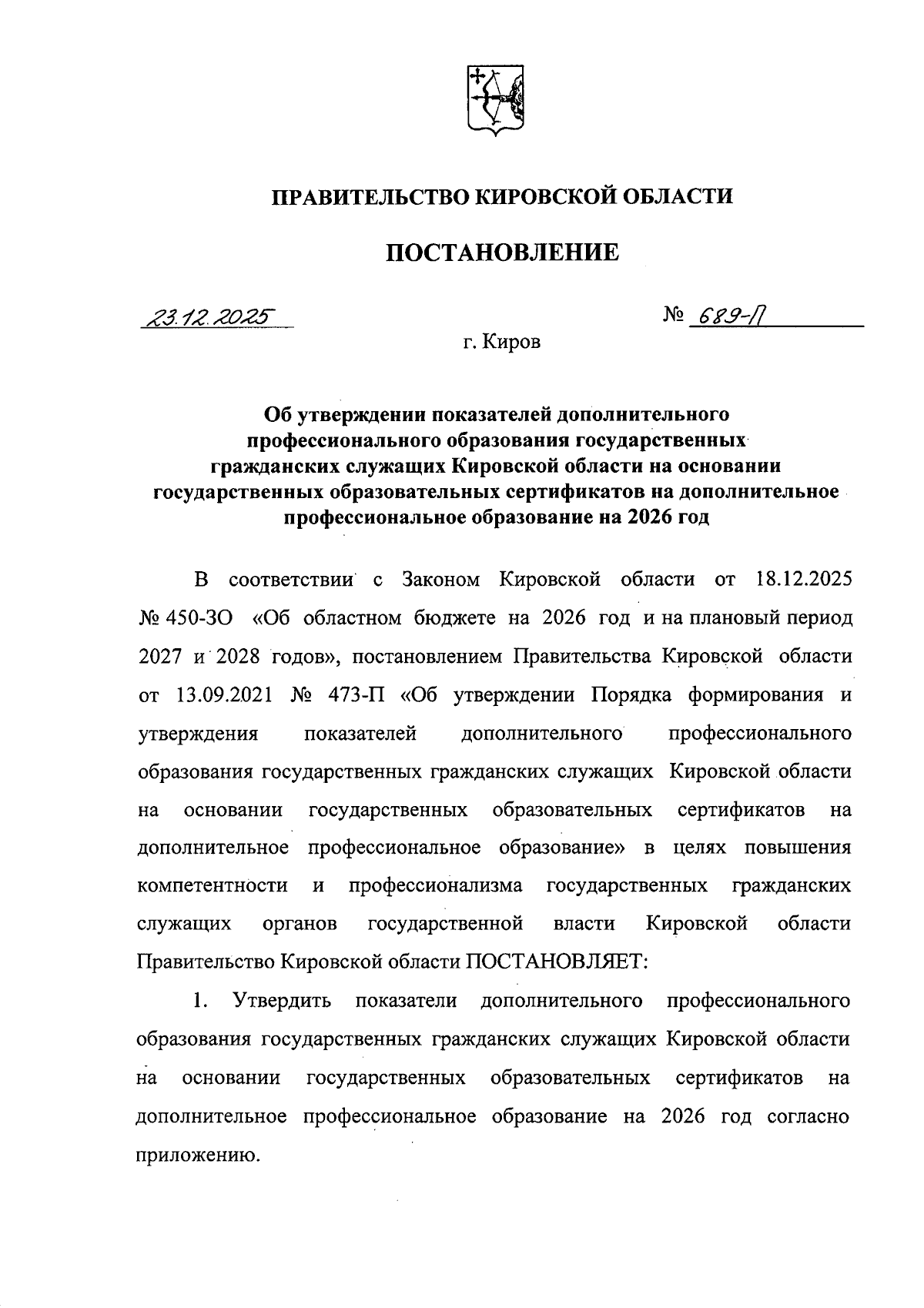 ПРАВИТЕЛЬСТВО КИРОВСКОЙ ОБЛАСТИ

ПОСТАНОВЛЕНИЕ

23.12.2025 № 689-П

г. Киров

Об утверждении показателей дополнительного профессионального образования государственных гражданских служащих Кировской области на основании государственных образовательных сертификатов на дополнительное профессиональное образование на 2026 год

В соответствии с Законом Кировской области от 18.12.2025 № 450-ЗО «Об областном бюджете на 2026 год и на плановый период 2027 и 2028 годов», постановлением Правительства Кировской области от 13.09.2021 № 473-П «Об утверждении Порядка формирования и утверждения показателей дополнительного профессионального образования государственных гражданских служащих Кировской области на основании государственных образовательных сертификатов на дополнительное профессиональное образование» в целях повышения компетентности и профессионализма государственных гражданских служащих органов государственной власти Кировской области Правительство Кировской области ПОСТАНОВЛЯЕТ:

1. Утвердить показатели дополнительного профессионального образования государственных гражданских служащих Кировской области на основании государственных образовательных сертификатов на дополнительное профессиональное образование на 2026 год согласно приложению.